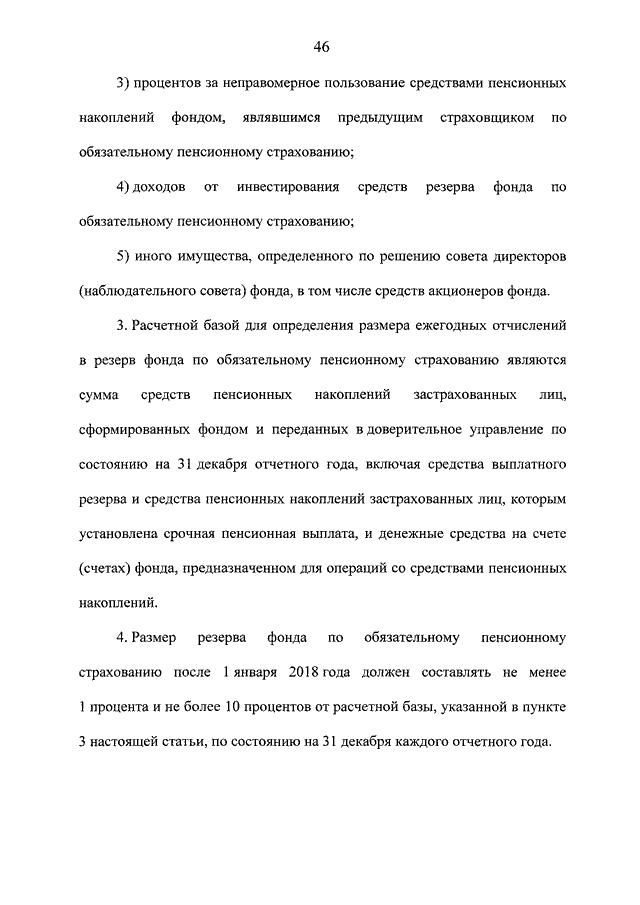 46

3) процентов за неправомерное пользование средствами пенсионных накоплений фондом, являвшимся предыдущим страховщиком по обязательному пенсионному страхованию;

4) доходов от инвестирования средств резерва фонда по обязательному пенсионному страхованию;

5) иного имущества, определенного по решению совета директоров (наблюдательного совета) фонда, в том числе средств акционеров фонда.

3. Расчетной базой для определения размера ежегодных отчислений в резерв фонда по обязательному пенсионному страхованию являются сумма средств пенсионных накоплений застрахованных лиц, сформированных фондом и переданных в доверительное управление по состоянию на 31 декабря отчетного года, включая средства выплатного резерва и средства пенсионных накоплений застрахованных лиц, которым установлена срочная пенсионная выплата, и денежные средства на счете (счетах) фонда, предназначенном для операций со средствами пенсионных накоплений.

4. Размер резерва фонда по обязательному пенсионному страхованию после 1 января 2018 года должен составлять не менее 1 процента и не более 10 процентов от расчетной базы, указанной в пункте 3 настоящей статьи, по состоянию на 31 декабря каждого отчетного года.